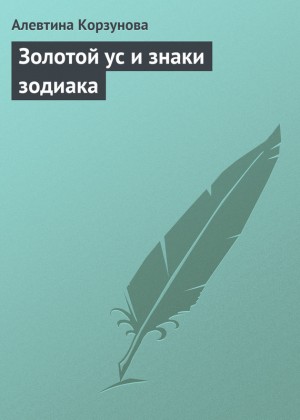 Алевтина Корзунова

Золотой ус и знаки зодиака